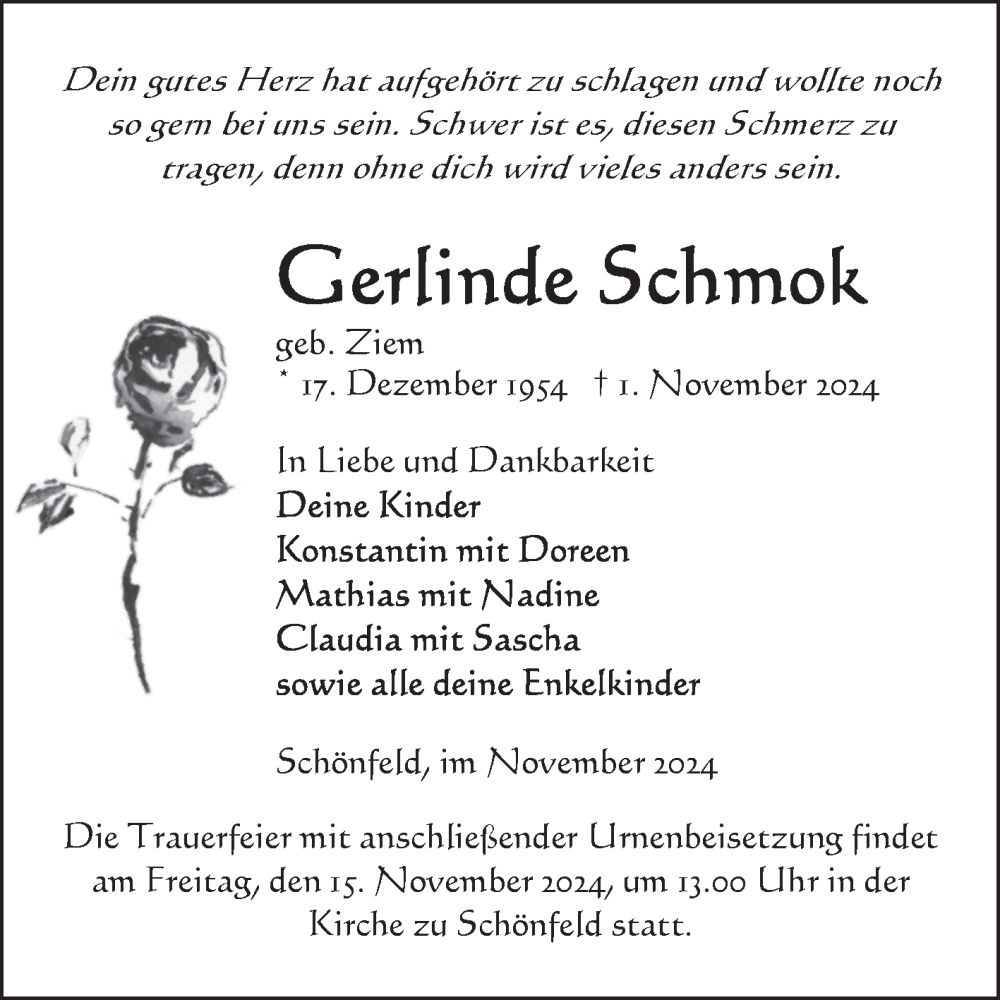 Dein gutes Herz hat aufgehört zu schlagen und wollte noch so gern bei uns sein. Schwer ist es, diesen Schmerz zu tragen, denn ohne dich wird vieles anders sein.

Gerlinde Schmok

geb. Ziem
* 17. Dezember 1954 † 1. November 2024

In Liebe und Dankbarkeit
Deine Kinder
Konstantin mit Doreen
Mathias mit Nadine
Claudia mit Sascha
sowie alle deine Enkelkinder

Schönfeld, im November 2024

Die Trauerfeier mit anschließender Urnenbeisetzung findet am Freitag, den 15. November 2024, um 13.00 Uhr in der Kirche zu Schönfeld statt.